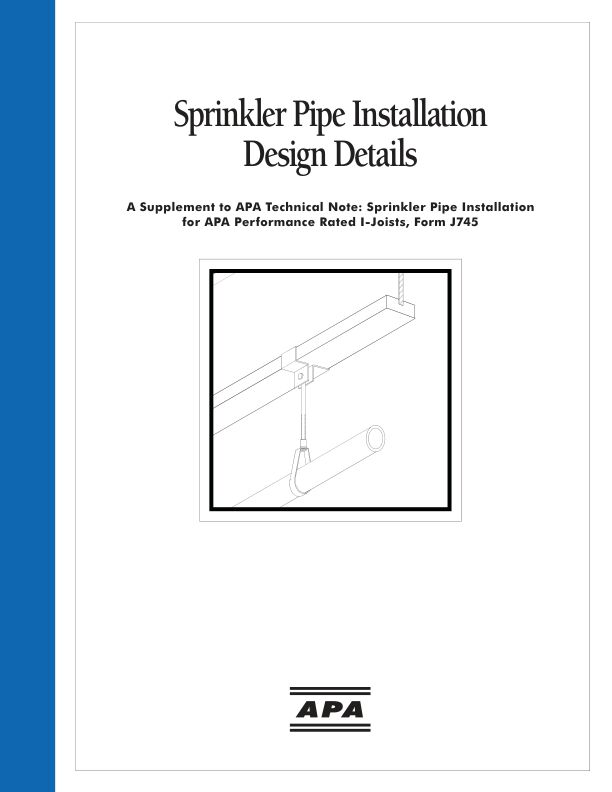 Sprinkler Pipe Installation
Design Details

A Supplement to APA Technical Note: Sprinkler Pipe Installation for APA Performance Rated I-Joists, Form J745

APA